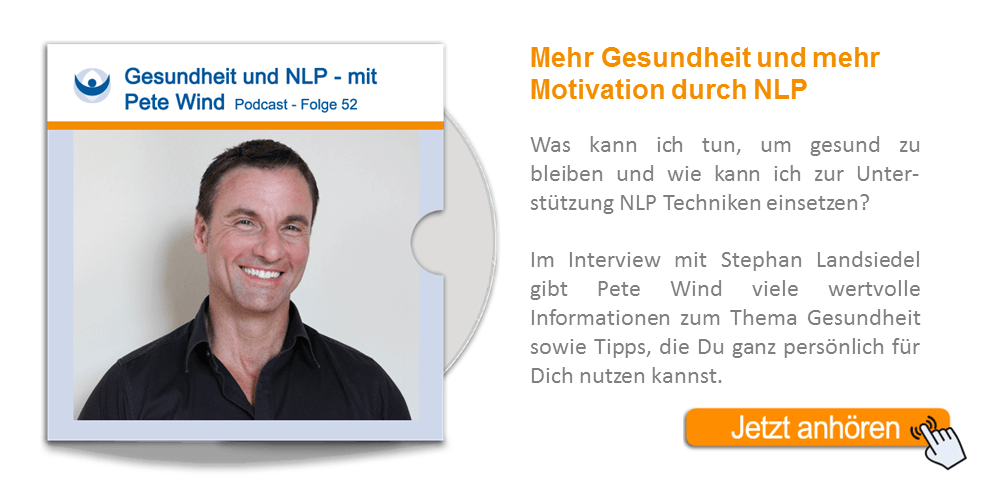 Gesundheit und NLP - mit Pete Wind Podcast - Folge 52

Mehr Gesundheit und mehr Motivation durch NLP

Was kann ich tun, um gesund zu bleiben und wie kann ich zur Unterstützung NLP Techniken einsetzen?

Im Interview mit Stephan Landsiedel gibt Pete Wind viele wertvolle Informationen zum Thema Gesundheit sowie Tipps, die Du ganz persönlich für Dich nutzen kannst.

Jetzt anhören